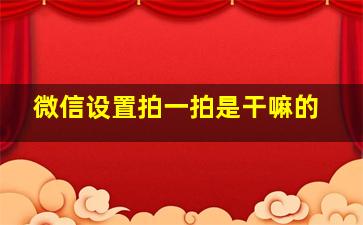 微信设置拍一拍是干嘛的